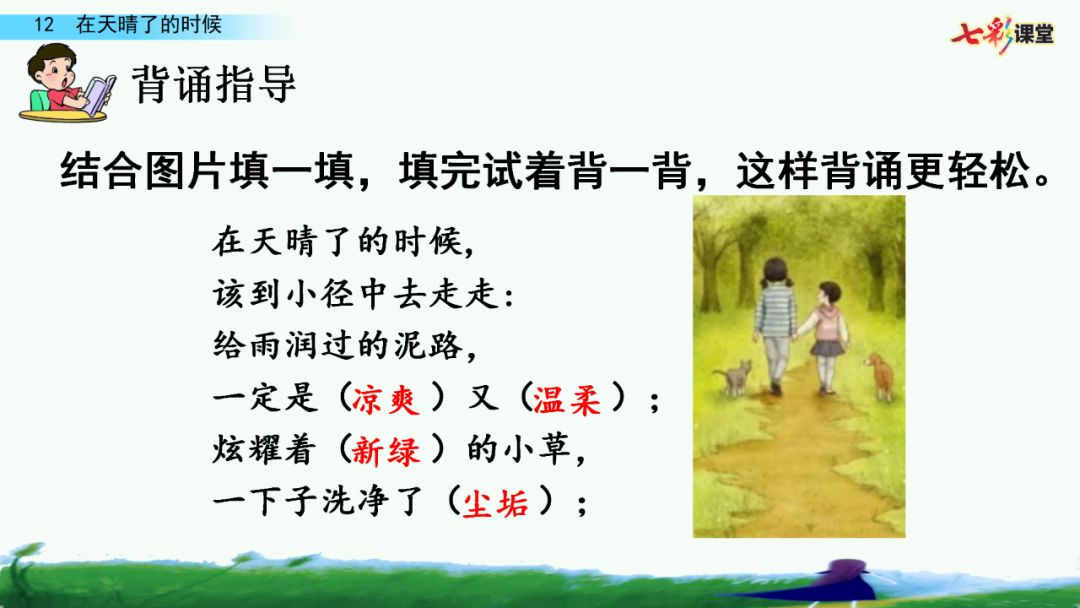 12 在天晴了的时候

七彩课堂

背诵指导

结合图片填一填，填完试着背一背，这样背诵更轻松。

在天晴了的时候，
该到小径中去走走：
给雨润过的泥路，
一定是（凉爽）又（温柔）；
炫耀着（新绿）的小草，
一下子洗净了（尘垢）；